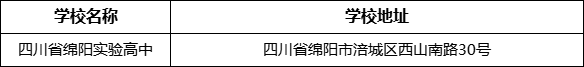 | 学校名称 | 学校地址 |
|---|---|
| 四川省绵阳实验高中 | 四川省绵阳市涪城区西山南路30号 |